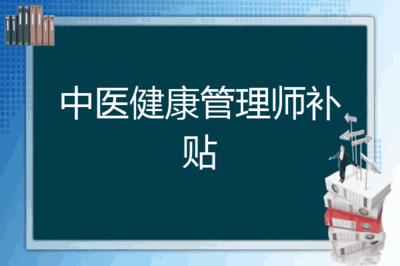 中医健康管理师补贴